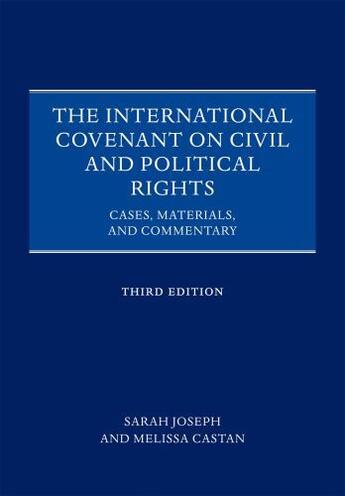 THE INTERNATIONAL COVENANT ON CIVIL AND POLITICAL RIGHTS

CASES, MATERIALS, AND COMMENTARY

THIRD EDITION

SARAH JOSEPH
AND MELISSA CASTAN